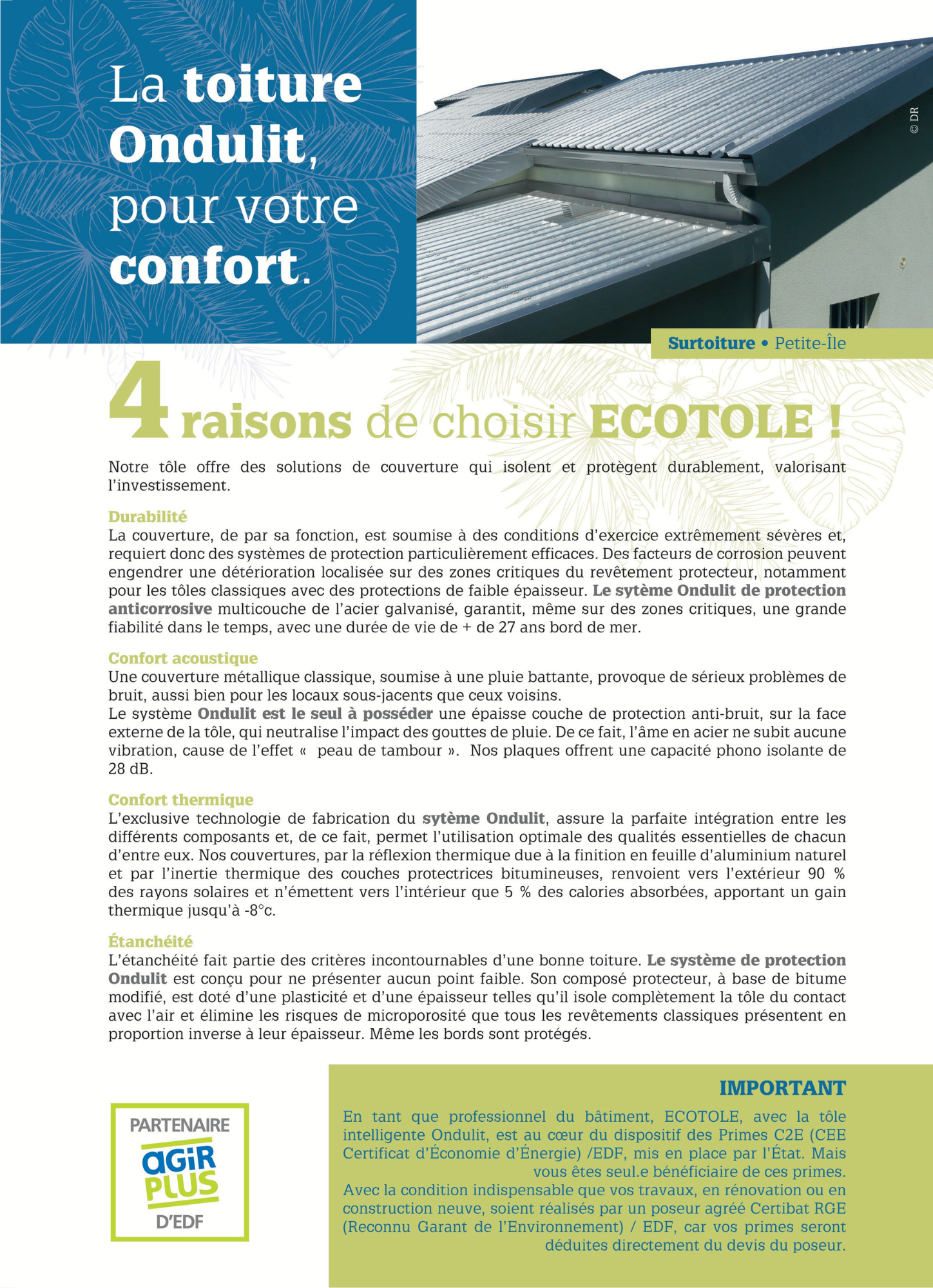 La toiture Ondulit, pour votre confort.

© DR

Surtoiture • Petite-Île

4 raisons de choisir ECOTOLE !

Notre tôle offre des solutions de couverture qui isolent et protègent durablement, valorisant l'investissement.

Durabilité
La couverture, de par sa fonction, est soumise à des conditions d'exercice extrêmement sévères et, requiert donc des systèmes de protection particulièrement efficaces. Des facteurs de corrosion peuvent engendrer une détérioration localisée sur des zones critiques du revêtement protecteur, notamment pour les tôles classiques avec des protections de faible épaisseur. Le sytème Ondulit de protection anticorrosive multicouche de l'acier galvanisé, garantit, même sur des zones critiques, une grande fiabilité dans le temps, avec une durée de vie de + de 27 ans bord de mer.

Confort acoustique
Une couverture métallique classique, soumise à une pluie battante, provoque de sérieux problèmes de bruit, aussi bien pour les locaux sous-jacents que ceux voisins.
Le système Ondulit est le seul à posséder une épaisse couche de protection anti-bruit, sur la face externe de la tôle, qui neutralise l'impact des gouttes de pluie. De ce fait, l'âme en acier ne subit aucune vibration, cause de l'effet « peau de tambour ». Nos plaques offrent une capacité phono isolante de 28 dB.

Confort thermique
L'exclusive technologie de fabrication du sytème Ondulit, assure la parfaite intégration entre les différents composants et, de ce fait, permet l'utilisation optimale des qualités essentielles de chacun d'entre eux. Nos couvertures, par la réflexion thermique due à la finition en feuille d'aluminium naturel et par l'inertie thermique des couches protectrices bitumineuses, renvoient vers l'extérieur 90 % des rayons solaires et n'émettent vers l'intérieur que 5 % des calories absorbées, apportant un gain thermique jusqu'à -8°c.

Étanchéité
L'étanchéité fait partie des critères incontournables d'une bonne toiture. Le système de protection Ondulit est conçu pour ne présenter aucun point faible. Son composé protecteur, à base de bitume modifié, est doté d'une plasticité et d'une épaisseur telles qu'il isole complètement la tôle du contact avec l'air et élimine les risques de microporosité que tous les revêtements classiques présentent en proportion inverse à leur épaisseur. Même les bords sont protégés.

PARTENAIRE
AGIR PLUS
D'EDF

IMPORTANT
En tant que professionnel du bâtiment, ECOTOLE, avec la tôle intelligente Ondulit, est au cœur du dispositif des Primes C2E (CEE Certificat d'Économie d'Énergie) /EDF, mis en place par l'État. Mais vous êtes seul.e bénéficiaire de ces primes.
Avec la condition indispensable que vos travaux, en rénovation ou en construction neuve, soient réalisés par un poseur agréé Certibat RGE (Reconnu Garant de l'Environnement) / EDF, car vos primes seront déduites directement du devis du poseur.